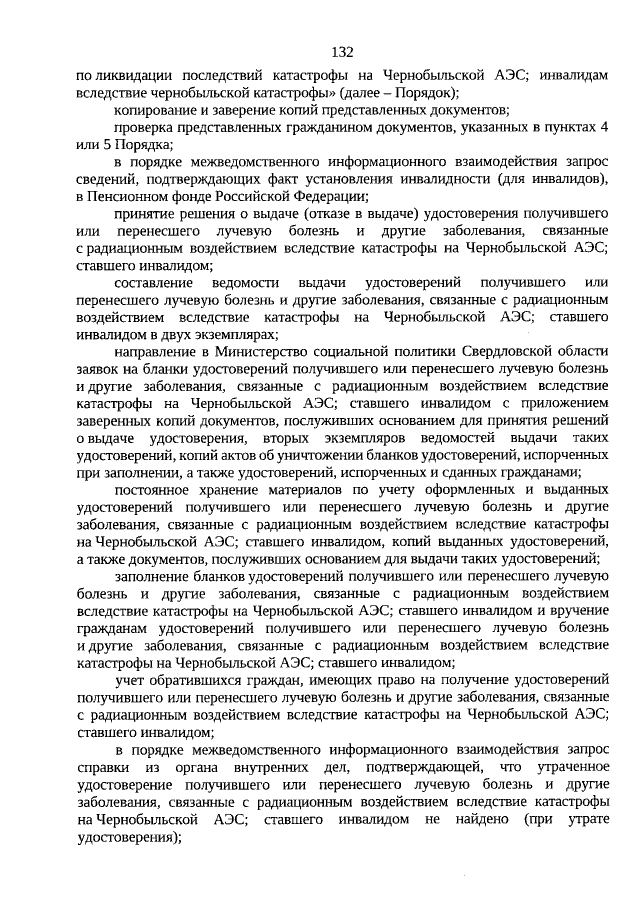 132

по ликвидации последствий катастрофы на Чернобыльской АЭС; инвалидам вследствие чернобыльской катастрофы» (далее – Порядок);

копирование и заверение копий представленных документов;

проверка представленных гражданином документов, указанных в пунктах 4 или 5 Порядка;

в порядке межведомственного информационного взаимодействия запрос сведений, подтверждающих факт установления инвалидности (для инвалидов), в Пенсионном фонде Российской Федерации;

принятие решения о выдаче (отказе в выдаче) удостоверения получившего или перенесшего лучевую болезнь и другие заболевания, связанные с радиационным воздействием вследствие катастрофы на Чернобыльской АЭС; ставшего инвалидом;

составление ведомости выдачи удостоверений получившего или перенесшего лучевую болезнь и другие заболевания, связанные с радиационным воздействием вследствие катастрофы на Чернобыльской АЭС; ставшего инвалидом в двух экземплярах;

направление в Министерство социальной политики Свердловской области заявок на бланки удостоверений получившего или перенесшего лучевую болезнь и другие заболевания, связанные с радиационным воздействием вследствие катастрофы на Чернобыльской АЭС; ставшего инвалидом с приложением заверенных копий документов, послуживших основанием для принятия решений о выдаче удостоверения, вторых экземпляров ведомостей выдачи таких удостоверений, копий актов об уничтожении бланков удостоверений, испорченных при заполнении, а также удостоверений, испорченных и сданных гражданами;

постоянное хранение материалов по учету оформленных и выданных удостоверений получившего или перенесшего лучевую болезнь и другие заболевания, связанные с радиационным воздействием вследствие катастрофы на Чернобыльской АЭС; ставшего инвалидом, копий выданных удостоверений, а также документов, послуживших основанием для выдачи таких удостоверений;

заполнение бланков удостоверений получившего или перенесшего лучевую болезнь и другие заболевания, связанные с радиационным воздействием вследствие катастрофы на Чернобыльской АЭС; ставшего инвалидом и вручение гражданам удостоверений получившего или перенесшего лучевую болезнь и другие заболевания, связанные с радиационным воздействием вследствие катастрофы на Чернобыльской АЭС; ставшего инвалидом;

учет обратившихся граждан, имеющих право на получение удостоверений получившего или перенесшего лучевую болезнь и другие заболевания, связанные с радиационным воздействием вследствие катастрофы на Чернобыльской АЭС; ставшего инвалидом;

в порядке межведомственного информационного взаимодействия запрос справки из органа внутренних дел, подтверждающей, что утраченное удостоверение получившего или перенесшего лучевую болезнь и другие заболевания, связанные с радиационным воздействием вследствие катастрофы на Чернобыльской АЭС; ставшего инвалидом не найдено (при утрате удостоверения);